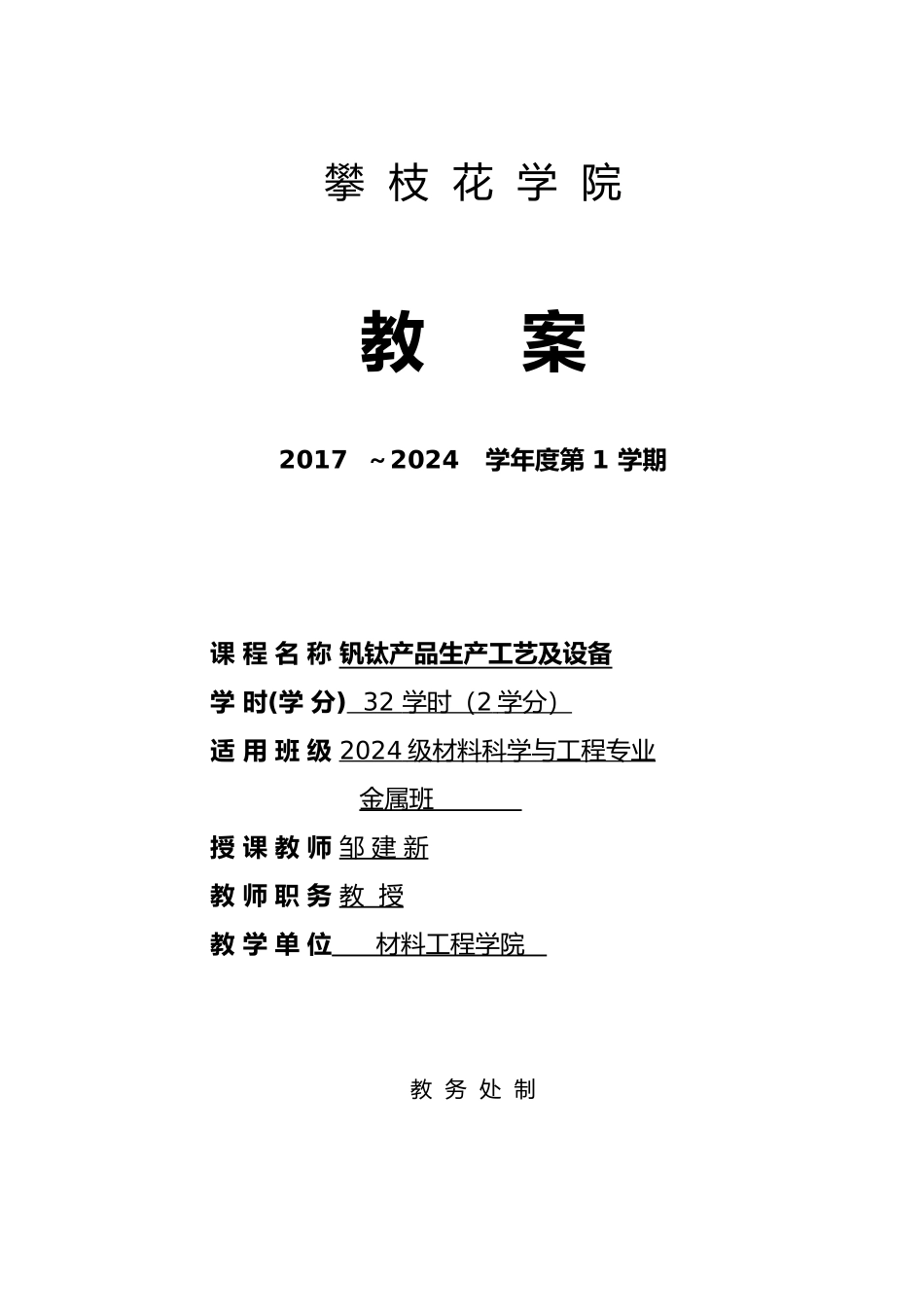 攀 枝 花 学 院

教　案

2017 ~2024 学年度第 1 学期

课 程 名 称 钒钛产品生产工艺及设备

学 时(学 分) 32 学时（2 学分）

适 用 班 级 2024 级材料科学与工程专业 金属班

授 课 教 师 邹 建 新

教 师 职 务 教 授

教 学 单 位 材料工程学院

教 务 处 制